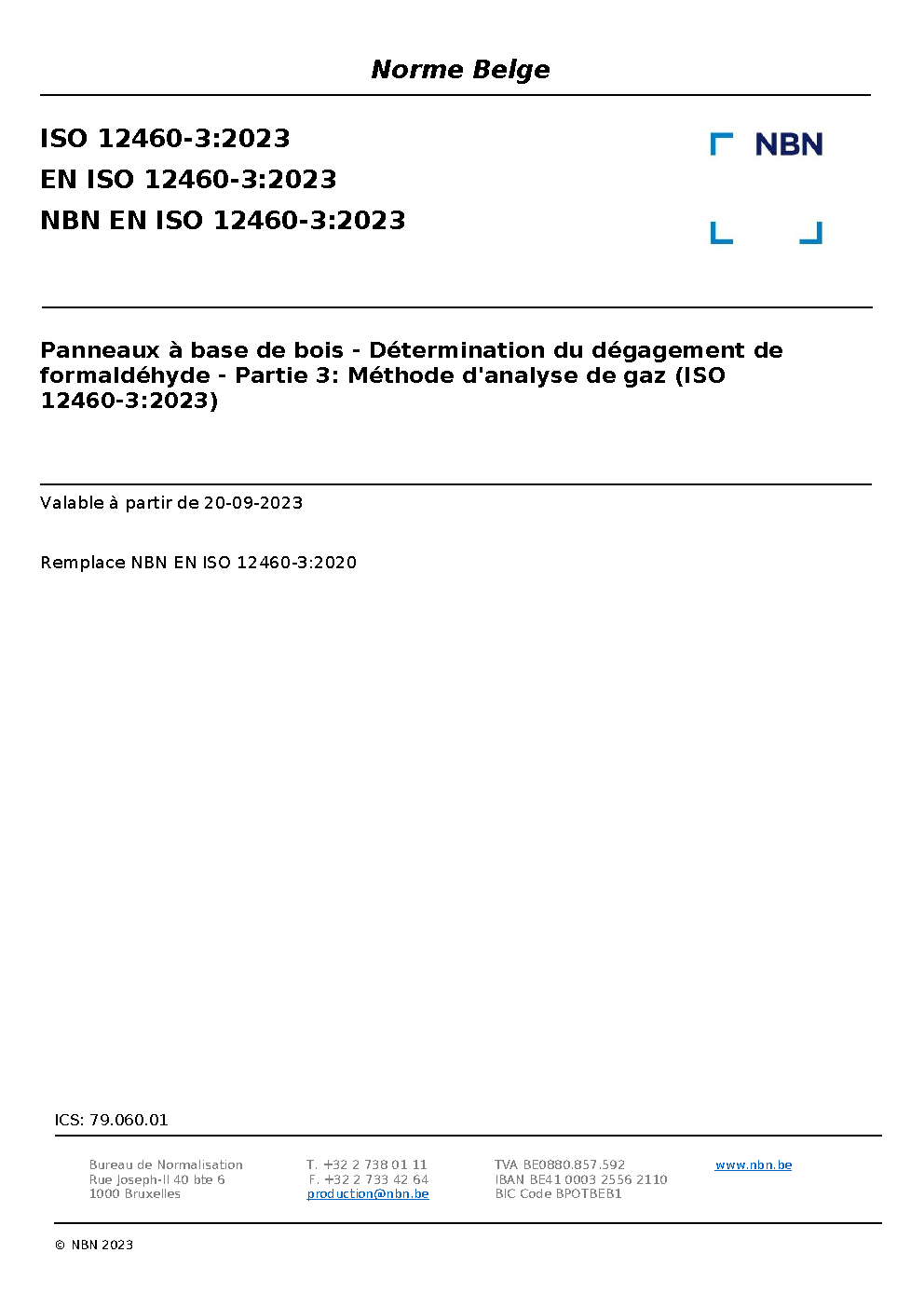 Norme Belge

ISO 12460-3:2023
EN ISO 12460-3:2023
NBN EN ISO 12460-3:2023

NBN

Panneaux à base de bois - Détermination du dégagement de formaldéhyde - Partie 3: Méthode d'analyse de gaz (ISO 12460-3:2023)

Valable à partir de 20-09-2023

Remplace NBN EN ISO 12460-3:2020

ICS: 79.060.01

Bureau de Normalisation
Rue Joseph-II 40 bte 6
1000 Bruxelles

T. +32 2 738 01 11
F. +32 2 733 42 64
production@nbn.be

TVA BE0880.857.592
IBAN BE41 0003 2556 2110
BIC Code BPOTBEB1

www.nbn.be

© NBN 2023